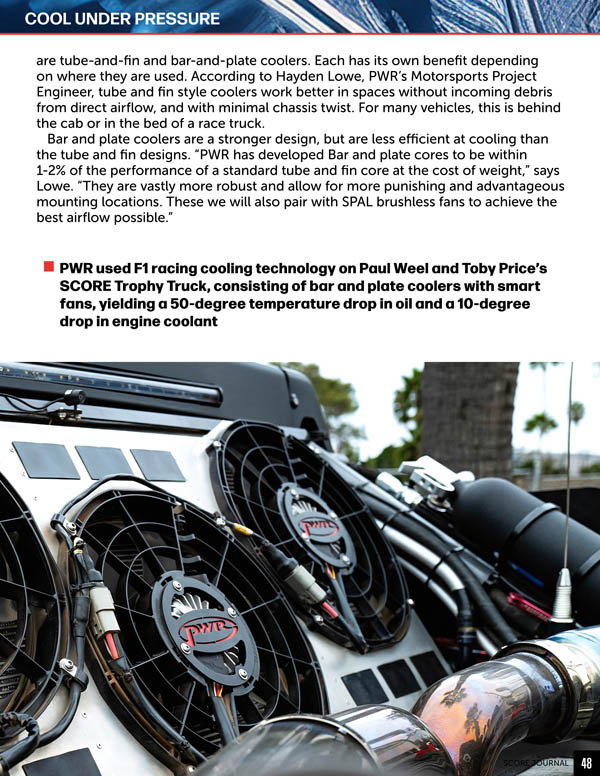 COOL UNDER PRESSURE

are tube-and-fin and bar-and-plate coolers. Each has its own benefit depending on where they are used. According to Hayden Lowe, PWR's Motorsports Project Engineer, tube and fin style coolers work better in spaces without incoming debris from direct airflow, and with minimal chassis twist. For many vehicles, this is behind the cab or in the bed of a race truck.

Bar and plate coolers are a stronger design, but are less efficient at cooling than the tube and fin designs. "PWR has developed Bar and plate cores to be within 1-2% of the performance of a standard tube and fin core at the cost of weight," says Lowe. "They are vastly more robust and allow for more punishing and advantageous mounting locations. These we will also pair with SPAL brushless fans to achieve the best airflow possible."

PWR used F1 racing cooling technology on Paul Weel and Toby Price's SCORE Trophy Truck, consisting of bar and plate coolers with smart fans, yielding a 50-degree temperature drop in oil and a 10-degree drop in engine coolant

PWR

PWR

SCORE JOURNAL 48